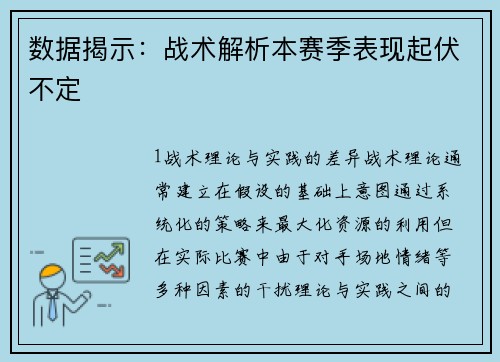 数据揭示：战术解析本赛季表现起伏不定

1战术理论与实践的差异战术理论通常建立在假设的基础上意图通过系统化的策略来最大化资源的利用但在实际比赛中由于对手场地情绪等多种因素的干扰理论与实践之间的